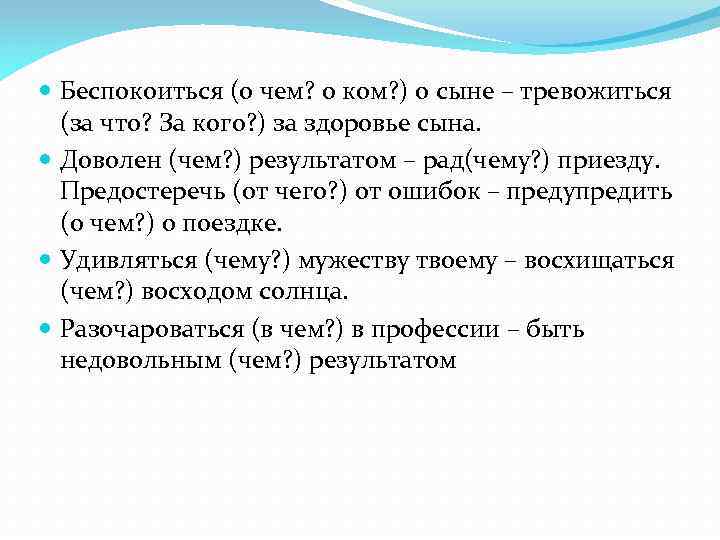 Беспокоиться (о чем? о ком?) о сыне – тревожиться (за что? За кого?) за здоровье сына.

Доволен (чем?) результатом – рад(чему?) приезду. Предостеречь (от чего?) от ошибок – предупредить (о чем?) о поездке.

Удивляться (чему?) мужеству твоему – восхищаться (чем?) восходом солнца.

Разочароваться (в чем?) в профессии – быть недовольным (чем?) результатом